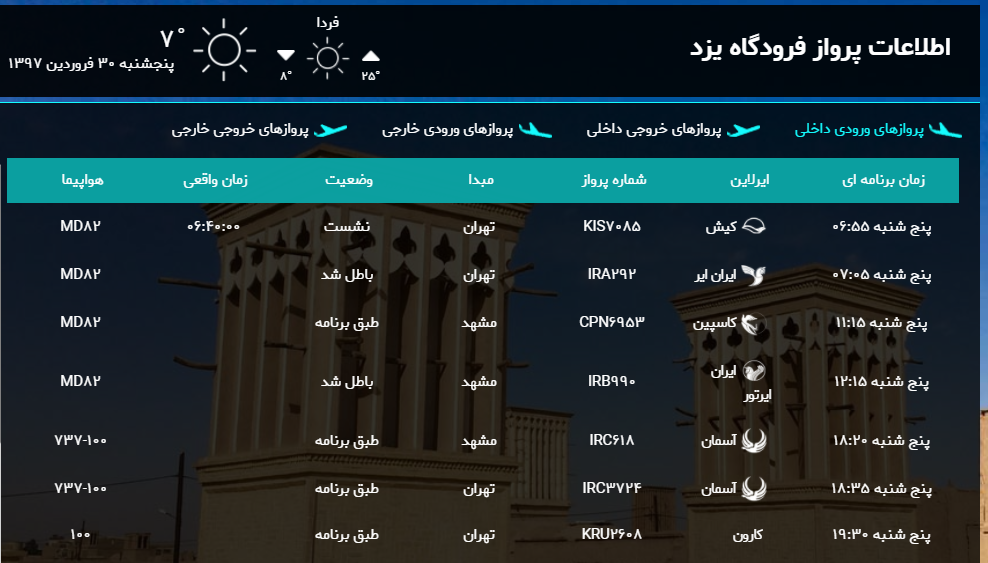 اطلاعات پرواز فرودگاه یزد

فردا
۲۵°
۸°
۷°
پنجشنبه ۳۰ فروردین ۱۳۹۷

پروازهای ورودی داخلی
پروازهای خروجی داخلی
پروازهای ورودی خارجی
پروازهای خروجی خارجی

| زمان برنامه ای | ایرلاین | شماره پرواز | مبدا | وضعیت | زمان واقعی | هواپیما |
|---|---|---|---|---|---|---|
| پنج شنبه ۰۶:۵۵ | کیش | KIS۷۰۸۵ | تهران | نشست | ۰۶:۴۰:۰۰ | MD۸۲ |
| پنج شنبه ۰۷:۰۵ | ایران ایر | IRA۲۹۲ | تهران | باطل شد | | MD۸۲ |
| پنج شنبه ۱۱:۱۵ | کاسپین | CPN۶۹۵۳ | مشهد | طبق برنامه | | MD۸۲ |
| پنج شنبه ۱۲:۱۵ | ایران ایرتور | IRB۹۹۰ | مشهد | باطل شد | | MD۸۲ |
| پنج شنبه ۱۸:۲۰ | آسمان | IRC۶۱۸ | مشهد | طبق برنامه | | ۷۳۷-۱۰۰ |
| پنج شنبه ۱۸:۳۵ | آسمان | IRC۳۷۲۴ | تهران | طبق برنامه | | ۷۳۷-۱۰۰ |
| پنج شنبه ۱۹:۳۰ | کارون | KRU۲۶۰۸ | تهران | طبق برنامه | | ۱۰۰ |